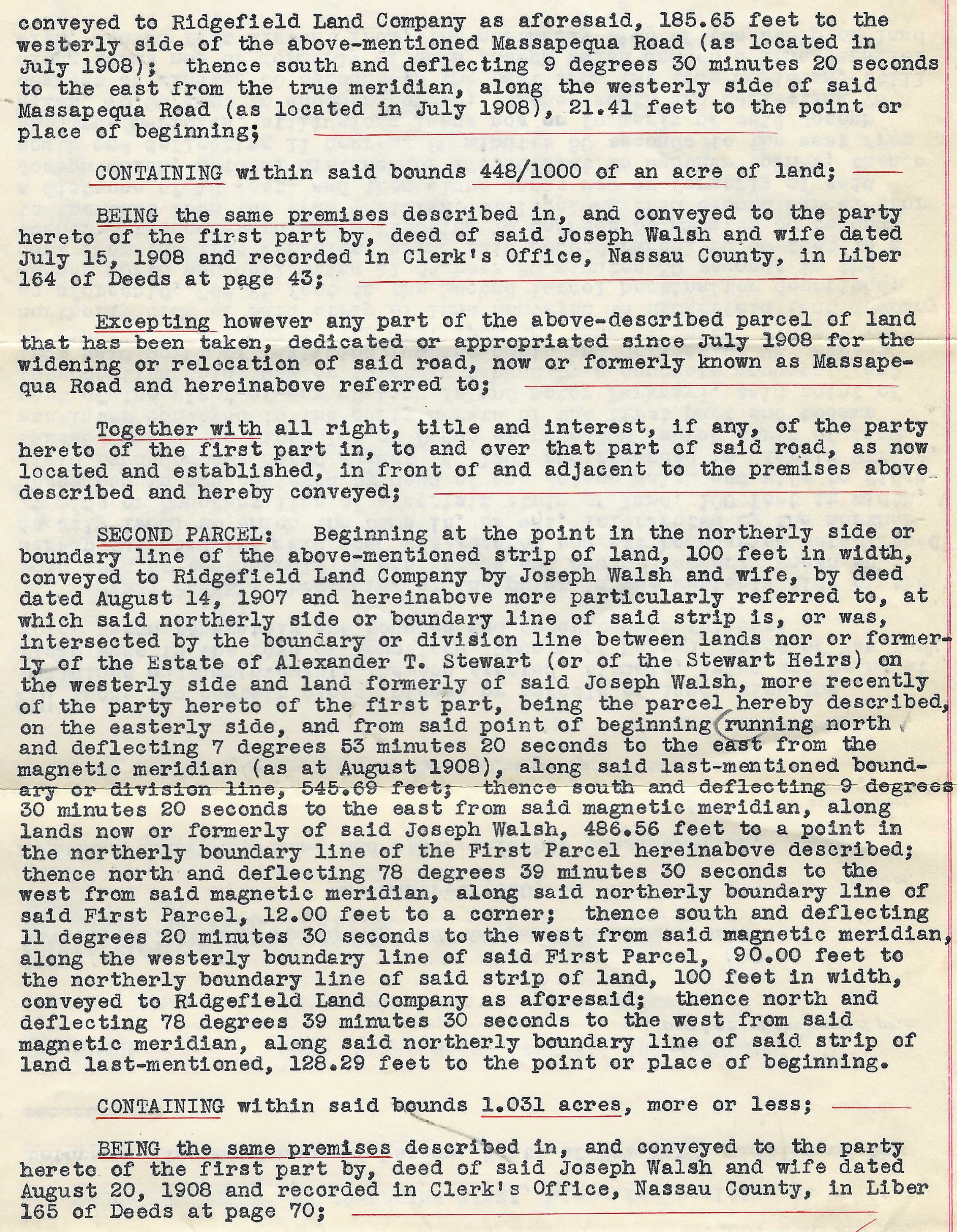 conveyed to Ridgefield Land Company as aforesaid, 185.65 feet to the westerly side of the above-mentioned Massapequa Road (as located in July 1908); thence south and deflecting 9 degrees 30 minutes 20 seconds to the east from the true meridian, along the westerly side of said Massapequa Road (as located in July 1908), 21.41 feet to the point or place of beginning;

CONTAINING within said bounds 448/1000 of an acre of land;

BEING the same premises described in, and conveyed to the party hereto of the first part by, deed of said Joseph Walsh and wife dated July 15, 1908 and recorded in Clerk's Office, Nassau County, in Liber 164 of Deeds at page 43;

Excepting however any part of the above-described parcel of land that has been taken, dedicated or appropriated since July 1908 for the widening or relocation of said road, now or formerly known as Massapequa Road and hereinabove referred to;

Together with all right, title and interest, if any, of the party hereto of the first part in, to and over that part of said road, as now located and established, in front of and adjacent to the premises above described and hereby conveyed;

SECOND PARCEL: Beginning at the point in the northerly side or boundary line of the above-mentioned strip of land, 100 feet in width, conveyed to Ridgefield Land Company by Joseph Walsh and wife, by deed dated August 14, 1907 and hereinabove more particularly referred to, at which said northerly side or boundary line of said strip is, or was, intersected by the boundary or division line between lands nor or formerly of the Estate of Alexander T. Stewart (or of the Stewart Heirs) on the westerly side and land formerly of said Joseph Walsh, more recently of the party hereto of the first part, being the parcel hereby described, on the easterly side, and from said point of beginning running north and deflecting 7 degrees 53 minutes 20 seconds to the east from the magnetic meridian (as at August 1908), along said last-mentioned boundary or division line, 545.69 feet; thence south and deflecting 9 degrees 30 minutes 20 seconds to the east from said magnetic meridian, along lands now or formerly of said Joseph Walsh, 486.56 feet to a point in the northerly boundary line of the First Parcel hereinabove described; thence north and deflecting 78 degrees 39 minutes 30 seconds to the west from said magnetic meridian, along said northerly boundary line of said First Parcel, 12.00 feet to a corner; thence south and deflecting 11 degrees 20 minutes 30 seconds to the west from said magnetic meridian, along the westerly boundary line of said First Parcel, 90.00 feet to the northerly boundary line of said strip of land, 100 feet in width, conveyed to Ridgefield Land Company as aforesaid; thence north and deflecting 78 degrees 39 minutes 30 seconds to the west from said magnetic meridian, along said northerly boundary line of said strip of land last-mentioned, 128.29 feet to the point or place of beginning.

CONTAINING within said bounds 1.031 acres, more or less;

BEING the same premises described in, and conveyed to the party hereto of the first part by, deed of said Joseph Walsh and wife dated August 20, 1908 and recorded in Clerk's Office, Nassau County, in Liber 165 of Deeds at page 70;